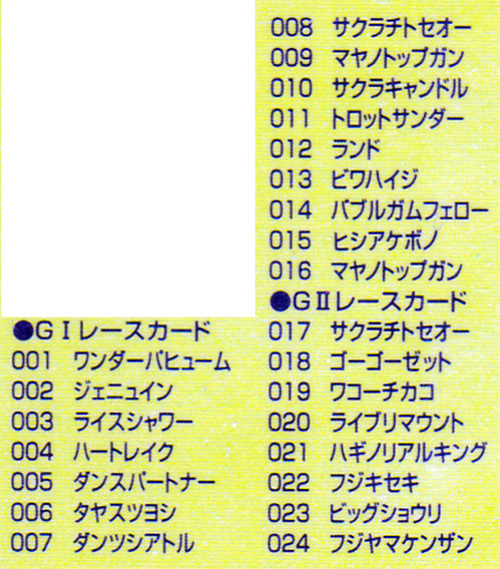 ●GⅠレースカード
001 ワンダーパヒューム
002 ジェニュイン
003 ライスシャワー
004 ハートレイク
005 ダンスパートナー
006 タヤスツヨシ
007 ダンツシアトル
008 サクラチトセオー
009 マヤノトップガン
010 サクラキャンドル
011 トロットサンダー
012 ランド
013 ビワハイジ
014 バブルガムフェロー
015 ヒシアケボノ
016 マヤノトップガン

●GⅡレースカード
017 サクラチトセオー
018 ゴーゴーゼット
019 ワコーチカコ
020 ライブリマウント
021 ハギノリアルキング
022 フジキセキ
023 ビッグショウリ
024 フジヤマケンザン